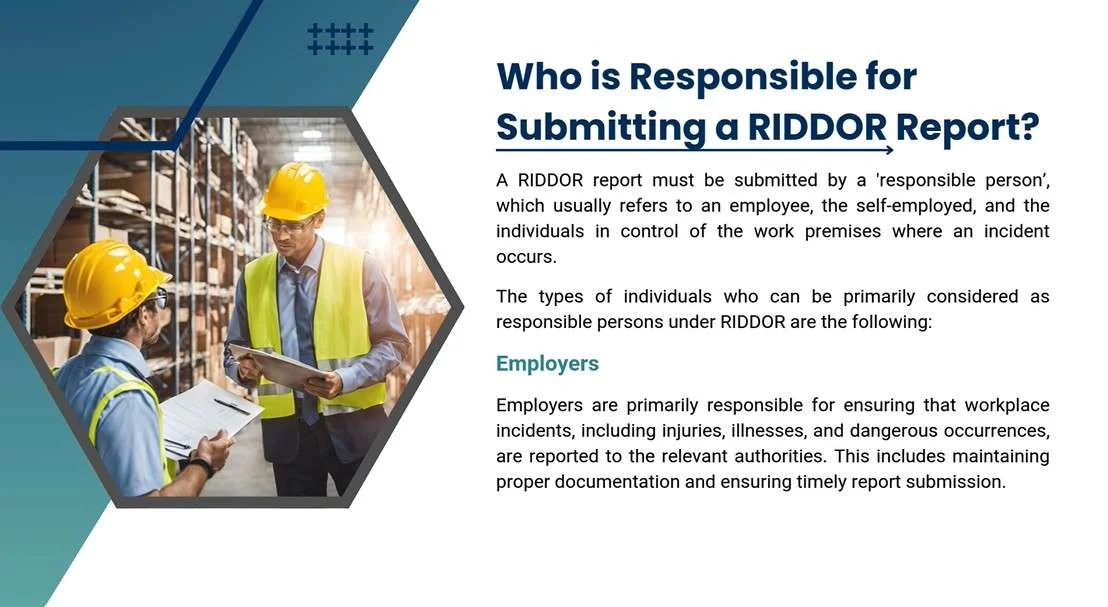 Who is Responsible for Submitting a RIDDOR Report?

A RIDDOR report must be submitted by a 'responsible person', which usually refers to an employee, the self-employed, and the individuals in control of the work premises where an incident occurs.

The types of individuals who can be primarily considered as responsible persons under RIDDOR are the following:

Employers

Employers are primarily responsible for ensuring that workplace incidents, including injuries, illnesses, and dangerous occurrences, are reported to the relevant authorities. This includes maintaining proper documentation and ensuring timely report submission.